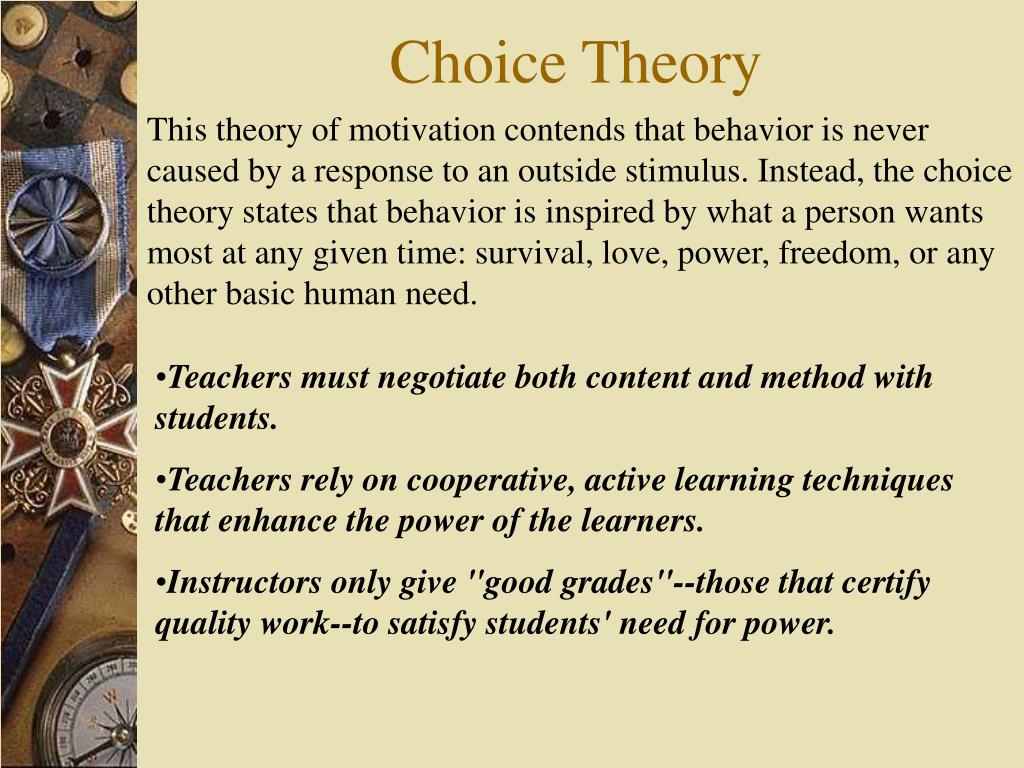 Choice Theory

This theory of motivation contends that behavior is never caused by a response to an outside stimulus. Instead, the choice theory states that behavior is inspired by what a person wants most at any given time: survival, love, power, freedom, or any other basic human need.

•Teachers must negotiate both content and method with students.

•Teachers rely on cooperative, active learning techniques that enhance the power of the learners.

•Instructors only give "good grades"--those that certify quality work--to satisfy students' need for power.